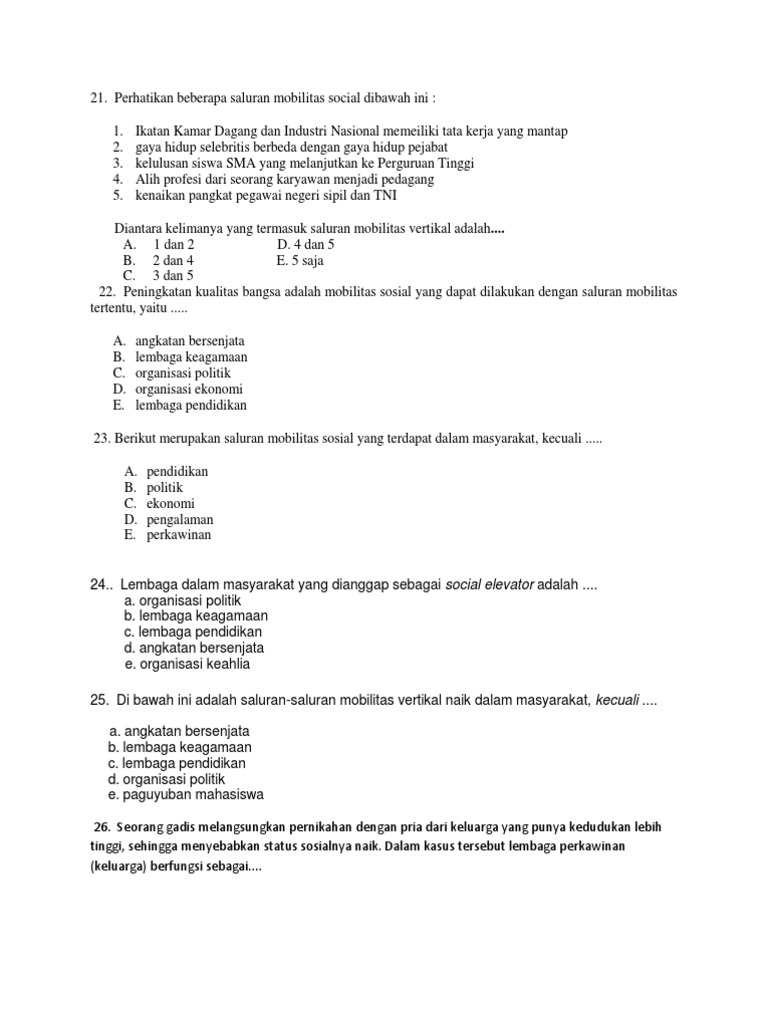 21. Perhatikan beberapa saluran mobilitas social dibawah ini :

1. Ikatan Kamar Dagang dan Industri Nasional memeiliki tata kerja yang mantap
2. gaya hidup selebritis berbeda dengan gaya hidup pejabat
3. kelulusan siswa SMA yang melanjutkan ke Perguruan Tinggi
4. Alih profesi dari seorang karyawan menjadi pedagang
5. kenaikan pangkat pegawai negeri sipil dan TNI

Diantara kelimanya yang termasuk saluran mobilitas vertikal adalah....
A. 1 dan 2
B. 2 dan 4
C. 3 dan 5
D. 4 dan 5
E. 5 saja

22. Peningkatan kualitas bangsa adalah mobilitas sosial yang dapat dilakukan dengan saluran mobilitas tertentu, yaitu .....

A. angkatan bersenjata
B. lembaga keagamaan
C. organisasi politik
D. organisasi ekonomi
E. lembaga pendidikan

23. Berikut merupakan saluran mobilitas sosial yang terdapat dalam masyarakat, kecuali .....

A. pendidikan
B. politik
C. ekonomi
D. pengalaman
E. perkawinan

24.. Lembaga dalam masyarakat yang dianggap sebagai social elevator adalah ....
a. organisasi politik
b. lembaga keagamaan
c. lembaga pendidikan
d. angkatan bersenjata
e. organisasi keahlia

25. Di bawah ini adalah saluran-saluran mobilitas vertikal naik dalam masyarakat, kecuali ....

a. angkatan bersenjata
b. lembaga keagamaan
c. lembaga pendidikan
d. organisasi politik
e. paguyuban mahasiswa

26. Seorang gadis melangsungkan pernikahan dengan pria dari keluarga yang punya kedudukan lebih tinggi, sehingga menyebabkan status sosialnya naik. Dalam kasus tersebut lembaga perkawinan (keluarga) berfungsi sebagai....